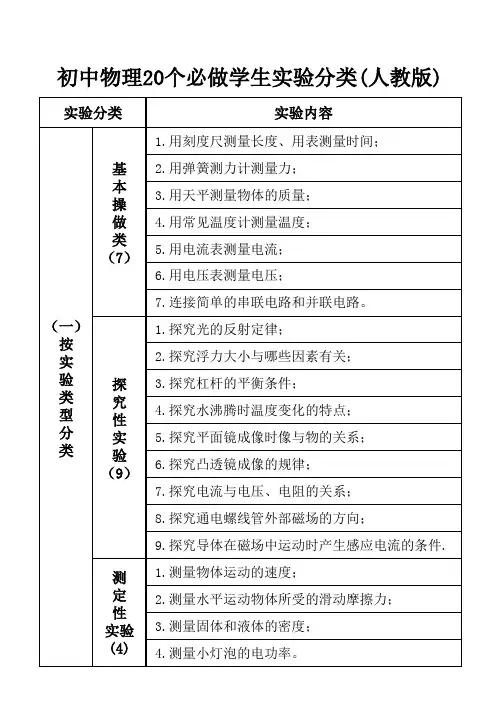 初中物理20个必做学生实验分类(人教版)

| 实验分类 | | 实验内容 |
|---|---|---|
| (一)按实验类型分类 | 基本操做类(7) | 1.用刻度尺测量长度、用表测量时间; |
| | | 2.用弹簧测力计测量力; |
| | | 3.用天平测量物体的质量; |
| | | 4.用常见温度计测量温度; |
| | | 5.用电流表测量电流; |
| | | 6.用电压表测量电压; |
| | | 7.连接简单的串联电路和并联电路。 |
| | 探究性实验(9) | 1.探究光的反射定律; |
| | | 2.探究浮力大小与哪些因素有关; |
| | | 3.探究杠杆的平衡条件; |
| | | 4.探究水沸腾时温度变化的特点; |
| | | 5.探究平面镜成像时像与物的关系; |
| | | 6.探究凸透镜成像的规律; |
| | | 7.探究电流与电压、电阻的关系; |
| | | 8.探究通电螺线管外部磁场的方向; |
| | | 9.探究导体在磁场中运动时产生感应电流的条件. |
| | 测定性实验(4) | 1.测量物体运动的速度; |
| | | 2.测量水平运动物体所受的滑动摩擦力; |
| | | 3.测量固体和液体的密度; |
| | | 4.测量小灯泡的电功率。 |